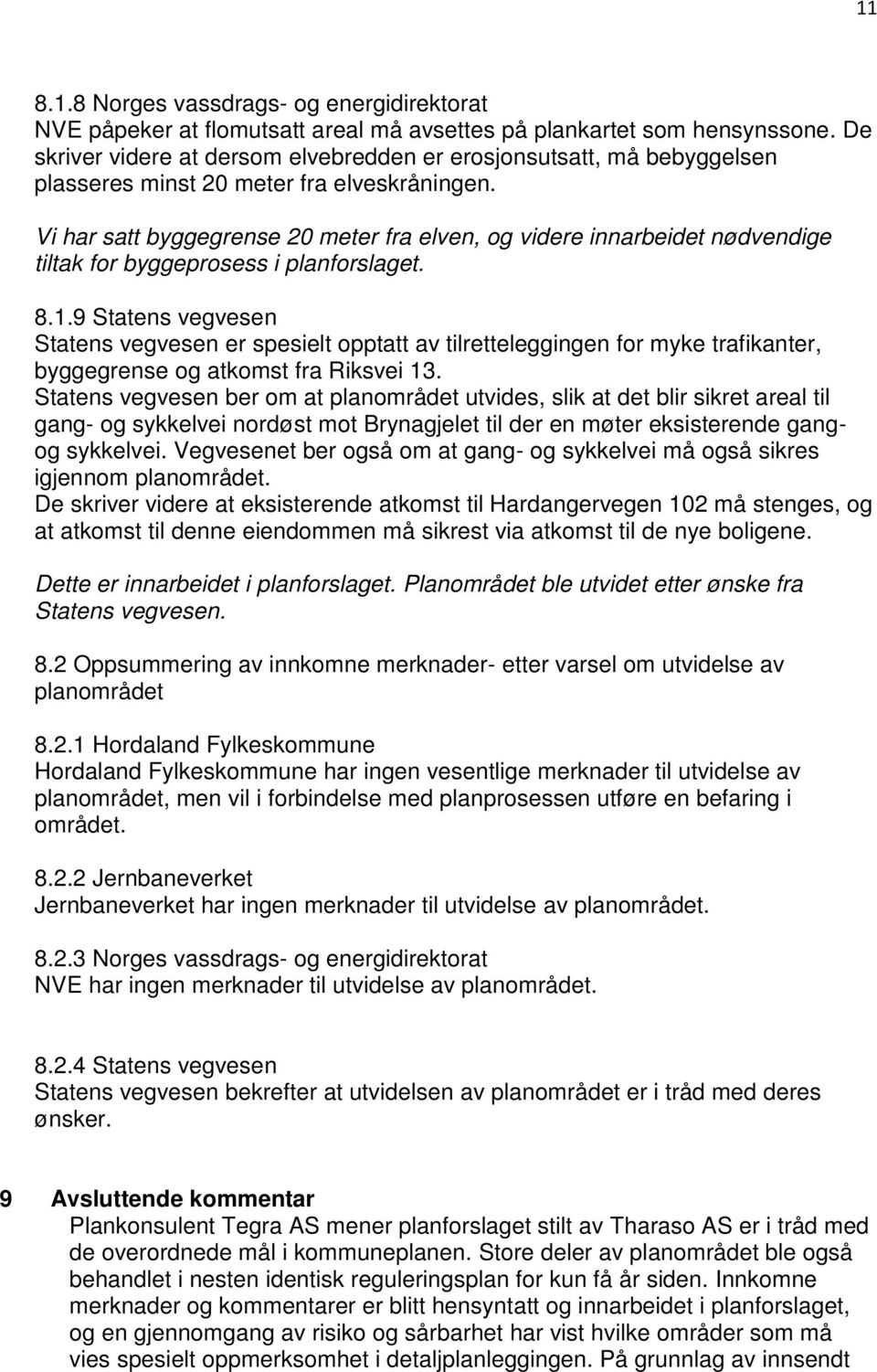 11

8.1.8 Norges vassdrags- og energidirektorat
NVE påpeker at flomutsatt areal må avsettes på plankartet som hensynssone. De skriver videre at dersom elvebredden er erosjonsutsatt, må bebyggelsen plasseres minst 20 meter fra elveskråningen.

Vi har satt byggegrense 20 meter fra elven, og videre innarbeidet nødvendige tiltak for byggeprosess i planforslaget.

8.1.9 Statens vegvesen
Statens vegvesen er spesielt opptatt av tilretteleggingen for myke trafikanter, byggegrense og atkomst fra Riksvei 13.
Statens vegvesen ber om at planområdet utvides, slik at det blir sikret areal til gang- og sykkelvei nordøst mot Brynagjelet til der en møter eksisterende gang- og sykkelvei. Vegvesenet ber også om at gang- og sykkelvei må også sikres igjennom planområdet.
De skriver videre at eksisterende atkomst til Hardangervegen 102 må stenges, og at atkomst til denne eiendommen må sikrest via atkomst til de nye boligene.

Dette er innarbeidet i planforslaget. Planområdet ble utvidet etter ønske fra Statens vegvesen.

8.2 Oppsummering av innkomne merknader- etter varsel om utvidelse av planområdet

8.2.1 Hordaland Fylkeskommune
Hordaland Fylkeskommune har ingen vesentlige merknader til utvidelse av planområdet, men vil i forbindelse med planprosessen utføre en befaring i området.

8.2.2 Jernbaneverket
Jernbaneverket har ingen merknader til utvidelse av planområdet.

8.2.3 Norges vassdrags- og energidirektorat
NVE har ingen merknader til utvidelse av planområdet.

8.2.4 Statens vegvesen
Statens vegvesen bekrefter at utvidelsen av planområdet er i tråd med deres ønsker.

9 Avsluttende kommentar
Plankonsulent Tegra AS mener planforslaget stilt av Tharaso AS er i tråd med de overordnede mål i kommuneplanen. Store deler av planområdet ble også behandlet i nesten identisk reguleringsplan for kun få år siden. Innkomne merknader og kommentarer er blitt hensyntatt og innarbeidet i planforslaget, og en gjennomgang av risiko og sårbarhet har vist hvilke områder som må vies spesielt oppmerksomhet i detaljplanleggingen. På grunnlag av innsendt